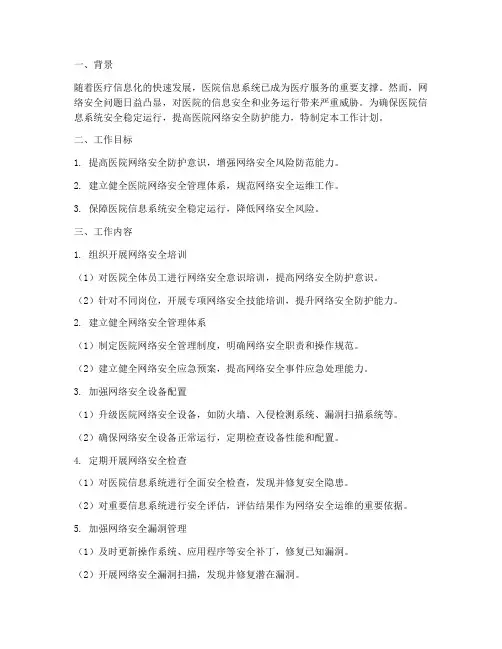 一、背景

随着医疗信息化的快速发展，医院信息系统已成为医疗服务的重要支撑。然而，网络安全问题日益凸显，对医院的信息安全和业务运行带来严重威胁。为确保医院信息系统安全稳定运行，提高医院网络安全防护能力，特制定本工作计划。

二、工作目标

1. 提高医院网络安全防护意识，增强网络安全风险防范能力。

2. 建立健全医院网络安全管理体系，规范网络安全运维工作。

3. 保障医院信息系统安全稳定运行，降低网络安全风险。

三、工作内容

1. 组织开展网络安全培训

（1）对医院全体员工进行网络安全意识培训，提高网络安全防护意识。

（2）针对不同岗位，开展专项网络安全技能培训，提升网络安全防护能力。

2. 建立健全网络安全管理体系

（1）制定医院网络安全管理制度，明确网络安全职责和操作规范。

（2）建立健全网络安全应急预案，提高网络安全事件应急处理能力。

3. 加强网络安全设备配置

（1）升级医院网络安全设备，如防火墙、入侵检测系统、漏洞扫描系统等。

（2）确保网络安全设备正常运行，定期检查设备性能和配置。

4. 定期开展网络安全检查

（1）对医院信息系统进行全面安全检查，发现并修复安全隐患。

（2）对重要信息系统进行安全评估，评估结果作为网络安全运维的重要依据。

5. 加强网络安全漏洞管理

（1）及时更新操作系统、应用程序等安全补丁，修复已知漏洞。

（2）开展网络安全漏洞扫描，发现并修复潜在漏洞。